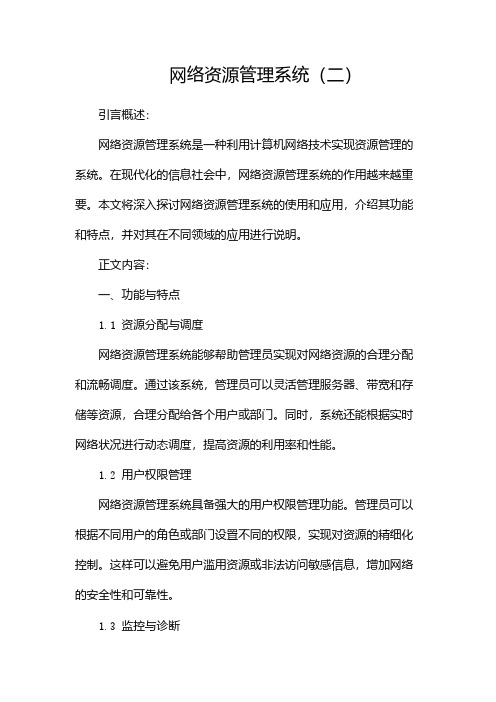 网络资源管理系统（二）

引言概述：

网络资源管理系统是一种利用计算机网络技术实现资源管理的系统。在现代化的信息社会中，网络资源管理系统的作用越来越重要。本文将深入探讨网络资源管理系统的使用和应用，介绍其功能和特点，并对其在不同领域的应用进行说明。

正文内容：

一、功能与特点

1.1 资源分配与调度

网络资源管理系统能够帮助管理员实现对网络资源的合理分配和流畅调度。通过该系统，管理员可以灵活管理服务器、带宽和存储等资源，合理分配给各个用户或部门。同时，系统还能根据实时网络状况进行动态调度，提高资源的利用率和性能。

1.2 用户权限管理

网络资源管理系统具备强大的用户权限管理功能。管理员可以根据不同用户的角色或部门设置不同的权限，实现对资源的精细化控制。这样可以避免用户滥用资源或非法访问敏感信息，增加网络的安全性和可靠性。

1.3 监控与诊断